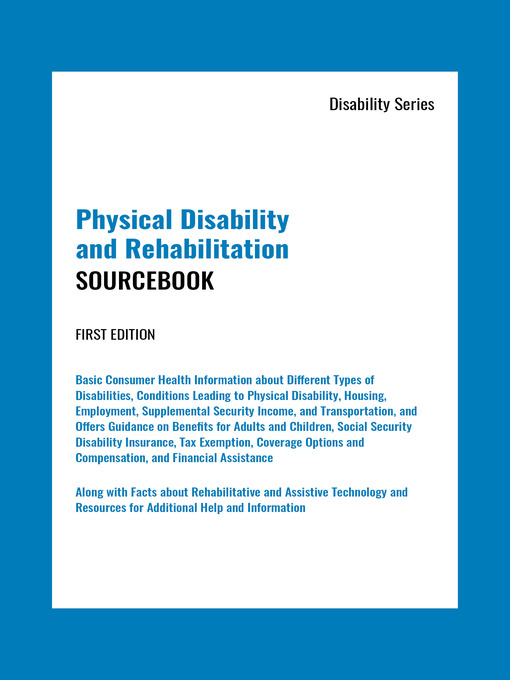 Disability Series

Physical Disability and Rehabilitation
SOURCEBOOK

FIRST EDITION

Basic Consumer Health Information about Different Types of Disabilities, Conditions Leading to Physical Disability, Housing, Employment, Supplemental Security Income, and Transportation, and Offers Guidance on Benefits for Adults and Children, Social Security Disability Insurance, Tax Exemption, Coverage Options and Compensation, and Financial Assistance

Along with Facts about Rehabilitative and Assistive Technology and Resources for Additional Help and Information